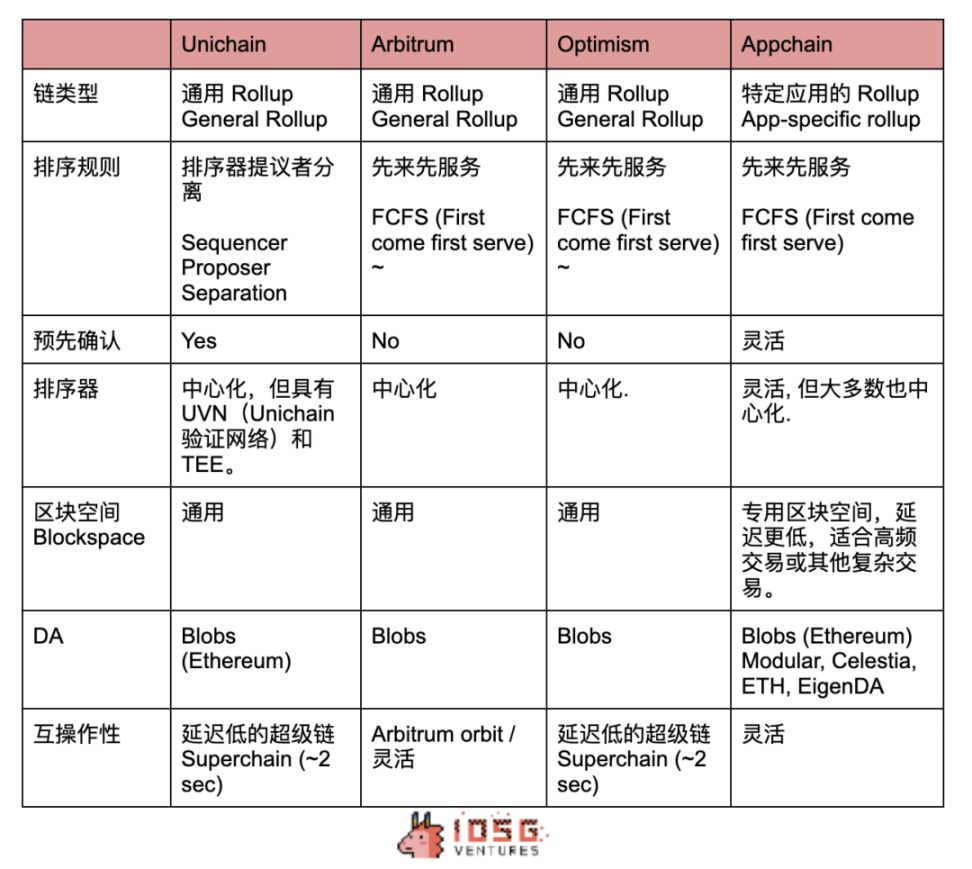 | | Unichain | Arbitrum | Optimism | Appchain |
|---|---|---|---|---|
| 链类型 | 通用 Rollup General Rollup | 通用 Rollup General Rollup | 通用 Rollup General Rollup | 特定应用的 Rollup App-specific rollup |
| 排序规则 | 排序器提议者分离 Sequencer Proposer Separation | 先来先服务 FCFS (First come first serve) ~ | 先来先服务 FCFS (First come first serve) ~ | 先来先服务 FCFS (First come first serve) |
| 预先确认 | Yes | No | No | 灵活 |
| 排序器 | 中心化，但具有 UVN（Unichain 验证网络）和 TEE。 | 中心化 | 中心化. | 灵活, 但大多数也中心化. |
| 区块空间 Blockspace | 通用 | 通用 | 通用 | 专用区块空间，延迟更低，适合高频交易或其他复杂交易。 |
| DA | Blobs (Ethereum) | Blobs | Blobs | Blobs (Ethereum) Modular, Celestia, ETH, EigenDA |
| 互操作性 | 延迟低的超级链 Superchain (~2 sec) | Arbitrum orbit / 灵活 | 延迟低的超级链 Superchain (~2 sec) | 灵活 |

IOSG VENTURES